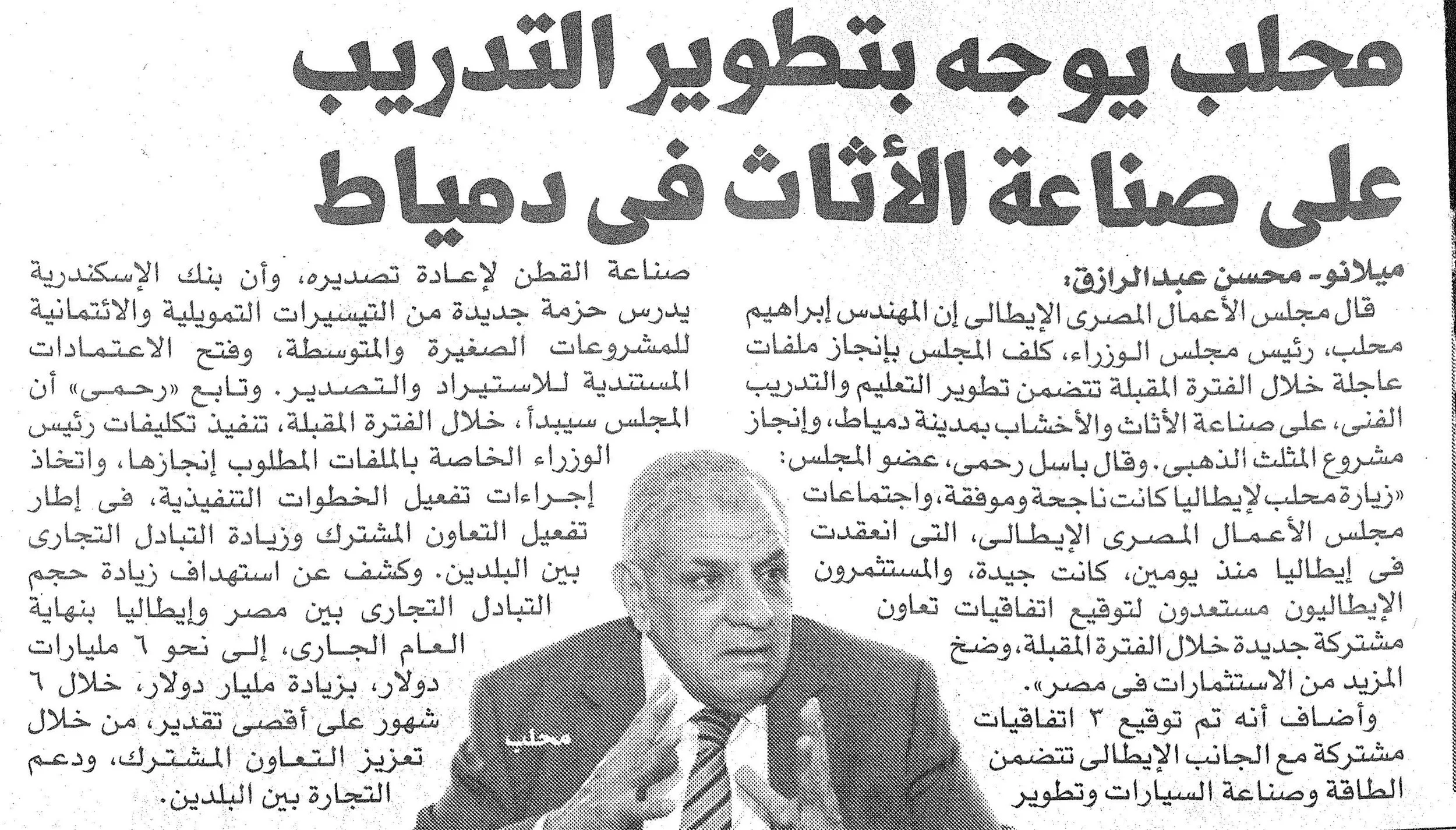 محلب يوجه بتطوير التدريب على صناعة الأثاث فى دمياط

ميلانو- محسن عبدالرازق:

قال مجلس الأعمال المصرى الإيطالى إن المهندس إبراهيم محلب، رئيس مجلس الوزراء، كلف المجلس بإنجاز ملفات عاجلة خلال الفترة المقبلة تتضمن تطوير التعليم والتدريب الفنى، على صناعة الأثاث والأخشاب بمدينة دمياط، وإنجاز مشروع المثلث الذهبى. وقال باسل رحمى، عضو المجلس: «زيارة محلب لإيطاليا كانت ناجحة وموفقة، واجتماعات مجلس الأعمال المصرى الإيطالى، التى انعقدت فى إيطاليا منذ يومين، كانت جيدة، والمستثمرون الإيطاليون مستعدون لتوقيع اتفاقيات تعاون مشتركة جديدة خلال الفترة المقبلة، وضخ المزيد من الاستثمارات فى مصر».

وأضاف أنه تم توقيع ٣ اتفاقيات مشتركة مع الجانب الإيطالى تتضمن الطاقة وصناعة السيارات وتطوير صناعة القطن لإعادة تصديره، وأن بنك الإسكندرية يدرس حزمة جديدة من التيسيرات التمويلية والائتمانية للمشروعات الصغيرة والمتوسطة، وفتح الاعتمادات المستندية للاستيراد والتصدير. وتابع «رحمى» أن المجلس سيبدأ، خلال الفترة المقبلة، تنفيذ تكليفات رئيس الوزراء الخاصة بالملفات المطلوب إنجازها، واتخاذ إجراءات تفعيل الخطوات التنفيذية، فى إطار تفعيل التعاون المشترك وزيادة التبادل التجارى بين البلدين. وكشف عن استهداف زيادة حجم التبادل التجارى بين مصر وإيطاليا بنهاية العام الجارى، إلى نحو ٦ مليارات دولار، بزيادة مليار دولار، خلال ٦ شهور على أقصى تقدير، من خلال تعزيز التعاون المشترك، ودعم التجارة بين البلدين.

محلب